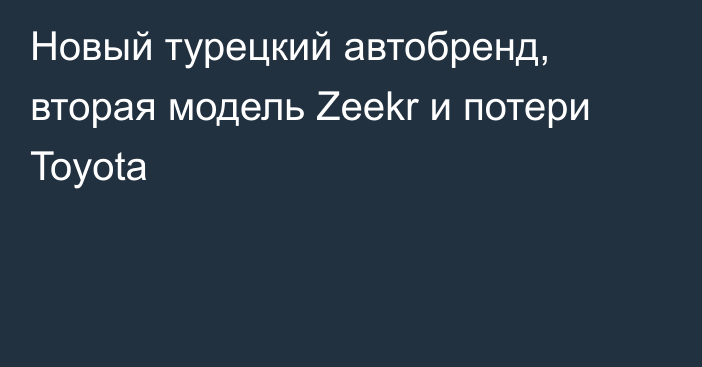 Новый турецкий автобренд, вторая модель Zeekr и потери Toyota